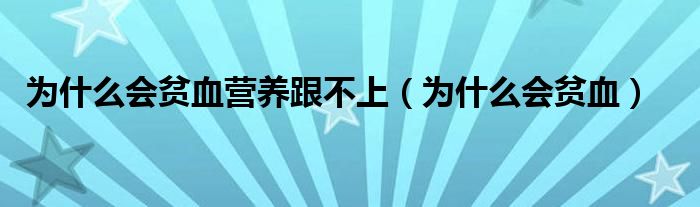 为什么会贫血营养跟不上（为什么会贫血）